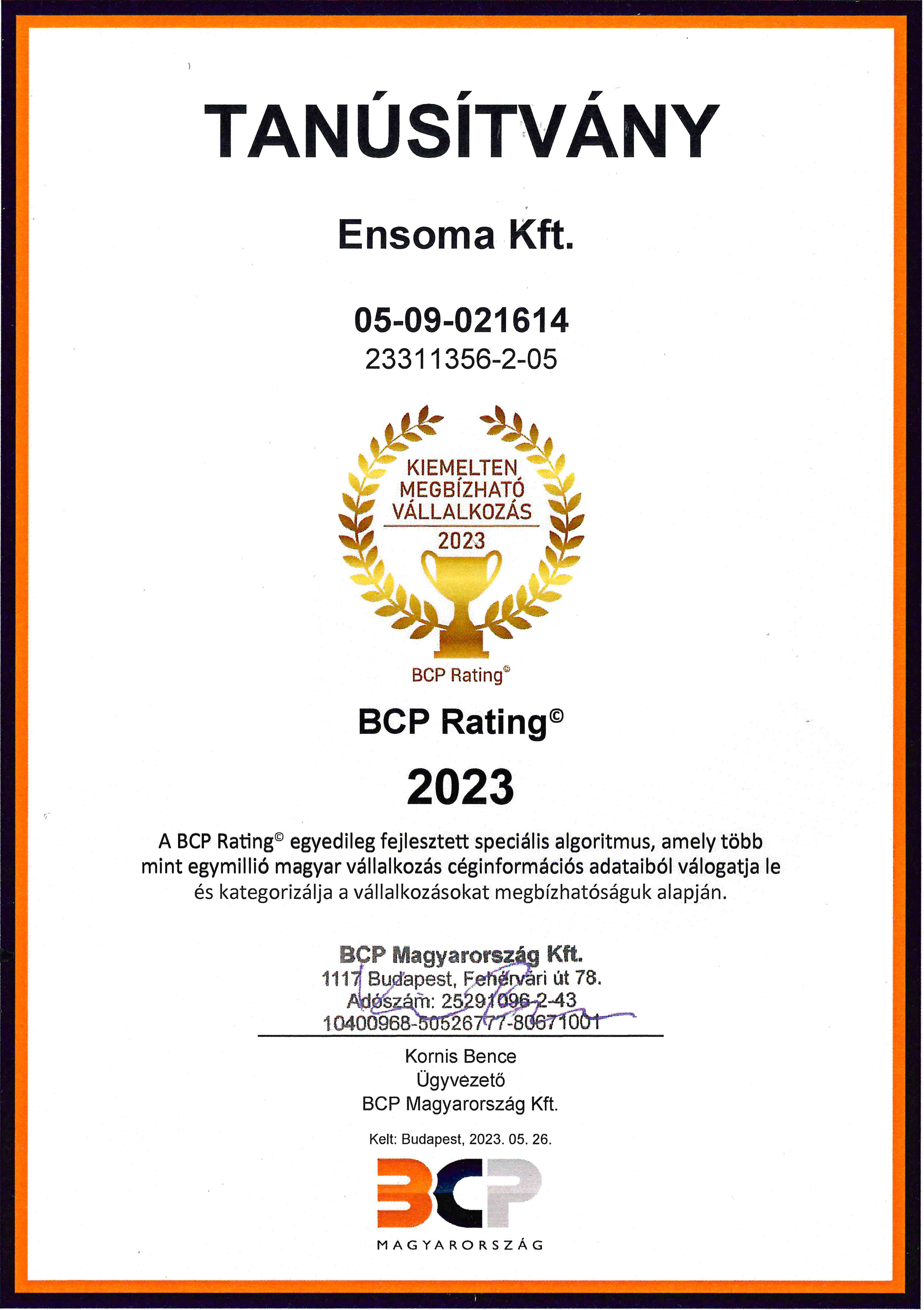 TANÚSÍTVÁNY

Ensoma Kft.

05-09-021614
23311356-2-05

KIEMELTEN MEGBÍZHATÓ VÁLLALKOZÁS
2023
BCP Rating©

BCP Rating©

2023

A BCP Rating© egyedileg fejlesztett speciális algoritmus, amely több mint egymillió magyar vállalkozás céginformációs adataiból válogatja le és kategorizálja a vállalkozásokat megbízhatóságuk alapján.

BCP Magyarország Kft.
1117 Budapest, Fehérvári út 78.
Adószám: 25291096-2-43
10400968-50526777-80671001

Kornis Bence
Ügyvezető
BCP Magyarország Kft.

Kelt: Budapest, 2023. 05. 26.

BCP
MAGYARORSZÁG